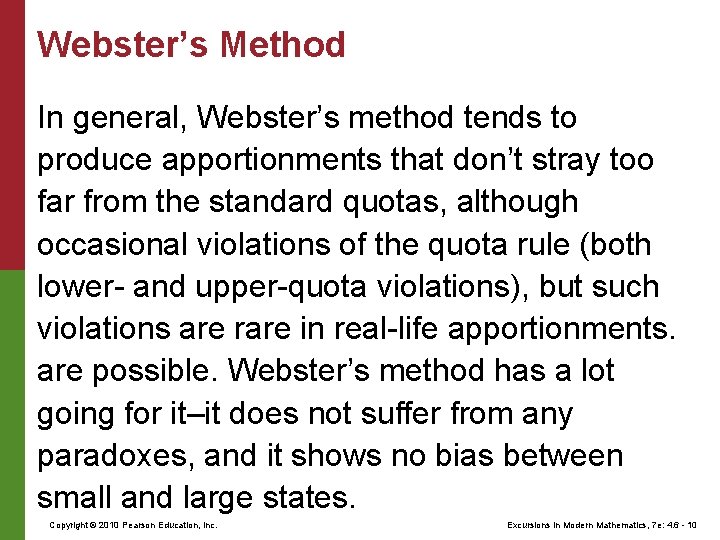 Webster's Method

In general, Webster's method tends to produce apportionments that don't stray too far from the standard quotas, although occasional violations of the quota rule (both lower- and upper-quota violations), but such violations are rare in real-life apportionments. are possible. Webster's method has a lot going for it–it does not suffer from any paradoxes, and it shows no bias between small and large states.

Copyright © 2010 Pearson Education, Inc.

Excursions in Modern Mathematics, 7e: 4.6 - 10